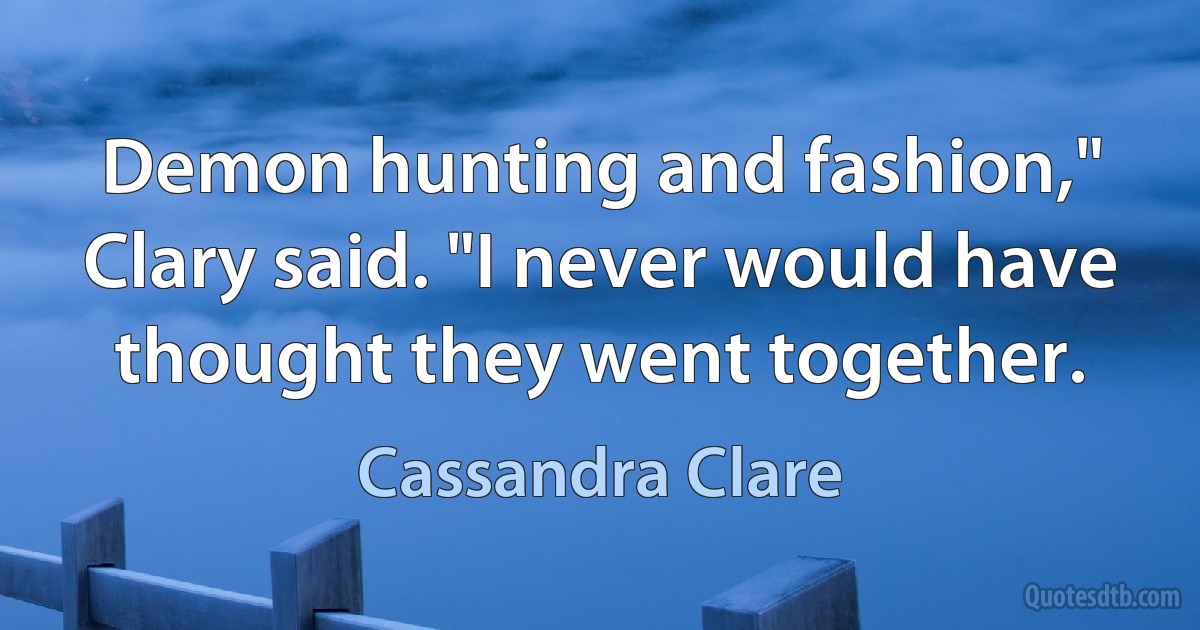 Demon hunting and fashion," Clary said. "I never would have thought they went together.

Cassandra Clare

Quotesdtb.com